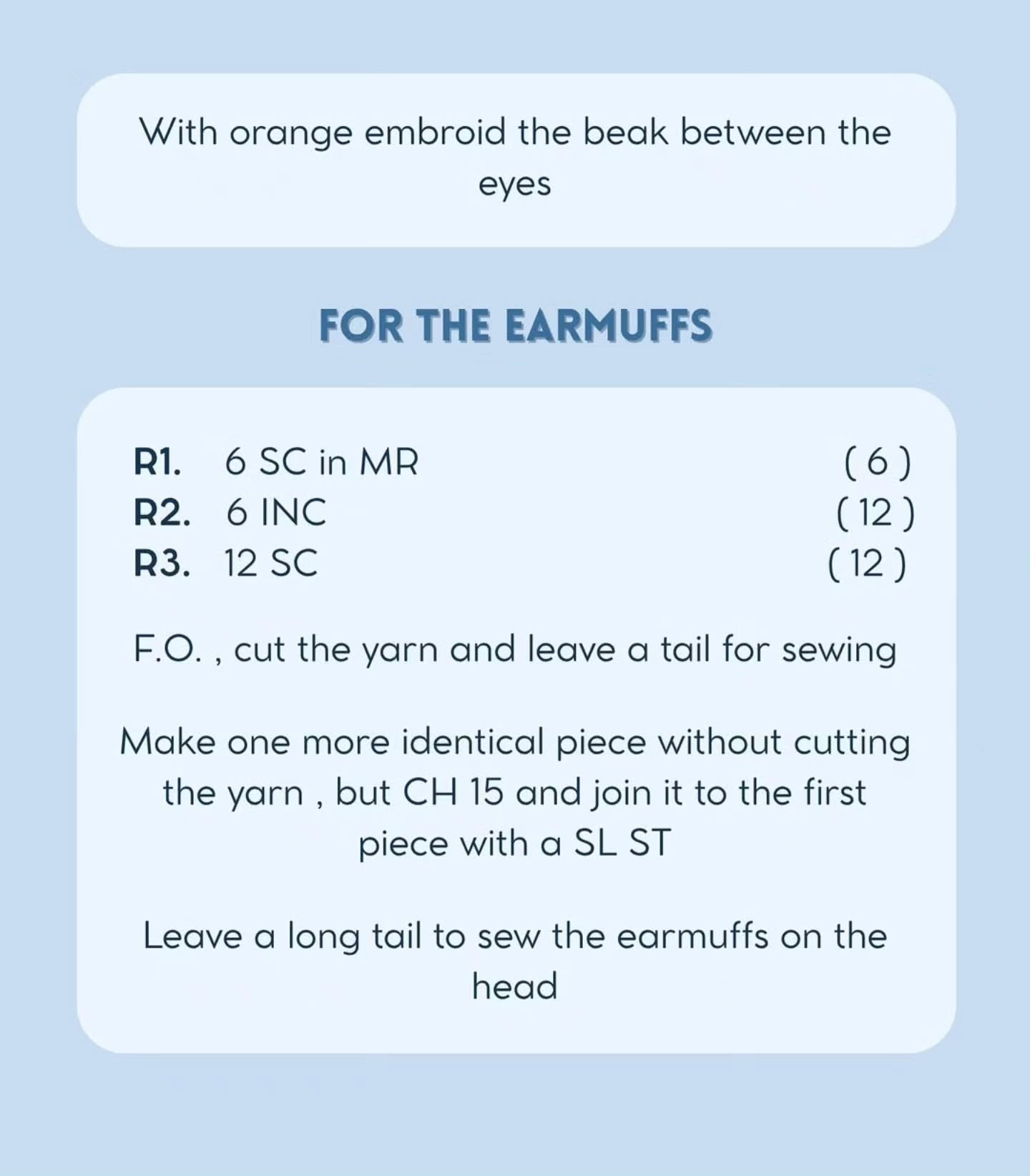 With orange embroid the beak between the eyes

FOR THE EARMUFFS

R1. 6 SC in MR ( 6 )
R2. 6 INC ( 12 )
R3. 12 SC ( 12 )

F.O. , cut the yarn and leave a tail for sewing

Make one more identical piece without cutting the yarn , but CH 15 and join it to the first piece with a SL ST

Leave a long tail to sew the earmuffs on the head